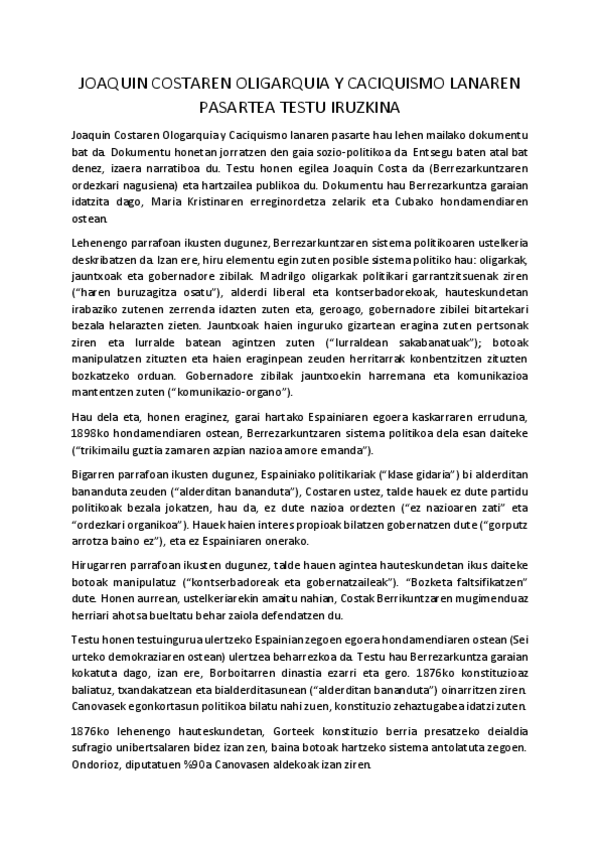 JOAQUIN COSTAREN OLIGARQUIA Y CACIQUISMO LANAREN PASARTEA TESTU IRUZKINA

Joaquin Costaren Ologarquia y Caciquismo lanaren pasarte hau lehen mailako dokumentu bat da. Dokumentu honetan jorratzen den gaia sozio-politikoa da. Entsegu baten atal bat denez, izaera narratiboa du. Testu honen egilea Joaquin Costa da (Berrezarkuntzaren ordezkari nagusiena) eta hartzailea publikoa du. Dokumentu hau Berrezarkuntza garaian idatzita dago, Maria Kristinaren erreginordetza zelarik eta Cubako hondamendiaren ostean.

Lehenengo parrafoan ikusten dugunez, Berrezarkuntzaren sistema politikoaren ustelkeria deskribatzen da. Izan ere, hiru elementu egin zuten posible sistema politiko hau: oligarkak, jauntxoak eta gobernadore zibilak. Madrilgo oligarkak politikari garrantzitsuenak ziren ("haren buruzagitza osatu"), alderdi liberal eta kontserbadorekoak, hauteskundetan irabaziko zutenen zerrenda idazten zuten eta, geroago, gobernadore zibilei bitartekari bezala helarazten zieten. Jauntxoak haien inguruko gizartean eragina zuten pertsonak ziren eta lurralde batean agintzen zuten ("lurraldean sakabanatuak"); botoak manipulatzen zituzten eta haien eraginpean zeuden herritarrak konbentzitzen zituzten bozkatzeko orduan. Gobernadore zibilak jauntxoekin harremana eta komunikazioa mantentzen zuten ("komunikazio-organo").

Hau dela eta, honen eraginez, garai hartako Espainiaren egoera kaskarraren erruduna, 1898ko hondamendiaren ostean, Berrezarkuntzaren sistema politikoa dela esan daiteke ("trikimailu guztia zamaren azpian nazioa amore emanda").

Bigarren parrafoan ikusten dugunez, Espainiako politikariak ("klase gidaria") bi alderditan bananduta zeuden ("alderditan bananduta"), Costaren ustez, talde hauek ez dute partidu politikoak bezala jokatzen, hau da, ez dute nazioa ordezten ("ez nazioaren zati" eta "ordezkari organikoa"). Hauek haien interes propioak bilatzen gobernatzen dute ("gorputz arrotza baino ez"), eta ez Espainiaren onerako.

Hirugarren parrafoan ikusten dugunez, talde hauen agintea hauteskundetan ikus daiteke botoak manipulatuz ("kontserbadoreak eta gobernatzaileak"). "Bozketa faltsifikatzen" dute. Honen aurrean, ustelkeriarekin amaitu nahian, Costak Berrikuntzaren mugimenduaz herriari ahotsa bueltatu behar zaiola defendatzen du.

Testu honen testuingurua ulertzeko Espainian zegoen egoera hondamendiaren ostean (Sei urteko demokraziaren ostean) ulertzea beharrezkoa da. Testu hau Berrezarkuntza garaian kokatuta dago, izan ere, Borboitarren dinastia ezarri eta gero. 1876ko konstituzioaz baliatuz, txandakatzean eta bialderditasunean ("alderditan bananduta") oinarritzen ziren. Canovasek egonkortasun politikoa bilatu nahi zuen, konstituzio zehaztugabea idatzi zuten.

1876ko lehenengo hauteskundetan, Gorteek konstituzio berria presatzeko deialdia sufragio unibertsalaren bidez izan zen, baina botoak hartzeko sistema antolatuta zegoen. Ondorioz, diputatuen %90a Canovasen aldekoak izan ziren.